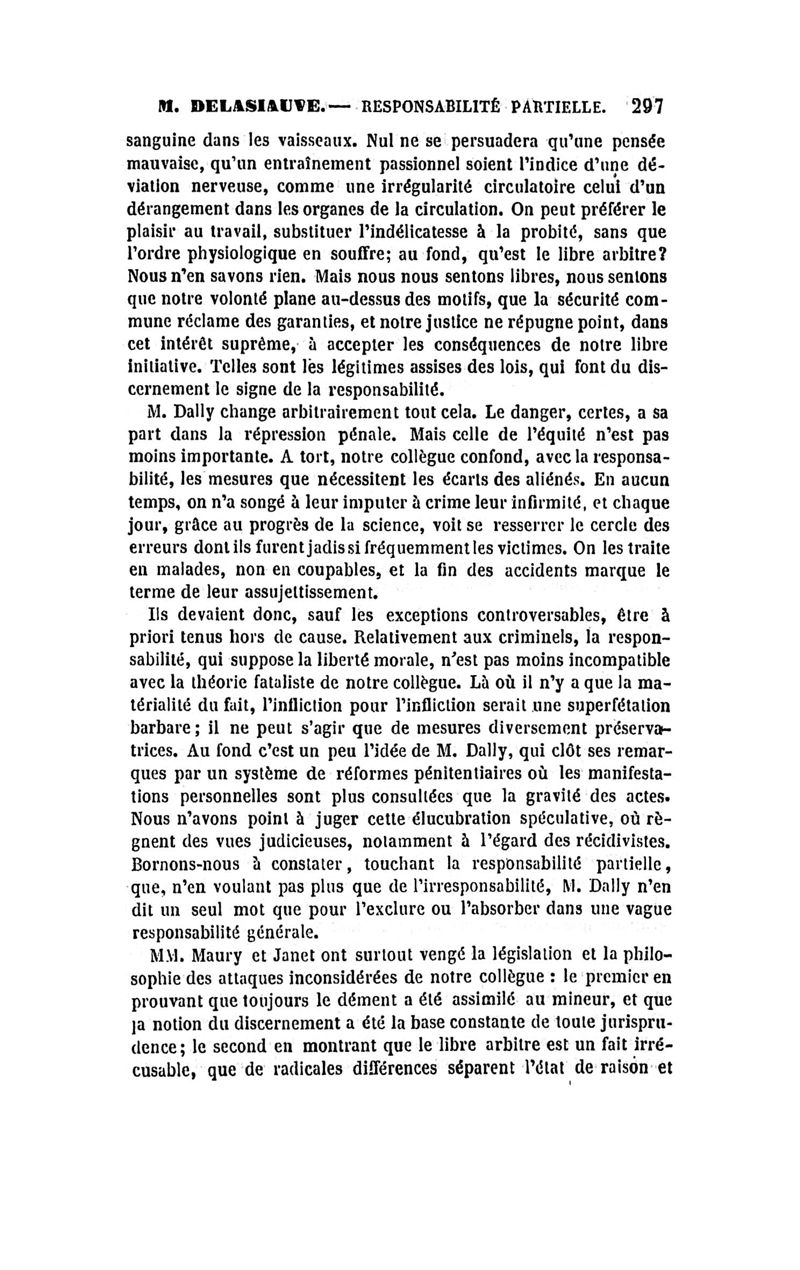 M. DELASIAUVE. — RESPONSABILITÉ PARTIELLE. 297

sanguine dans les vaisseaux. Nul ne se persuadera qu'une pensée mauvaise, qu'un entraînement passionnel soient l'indice d'une déviation nerveuse, comme une irrégularité circulatoire celui d'un dérangement dans les organes de la circulation. On peut préférer le plaisir au travail, substituer l'indélicatesse à la probité, sans que l'ordre physiologique en souffre; au fond, qu'est le libre arbitre? Nous n'en savons rien. Mais nous nous sentons libres, nous sentons que notre volonté plane au-dessus des motifs, que la sécurité commune réclame des garanties, et notre justice ne répugne point, dans cet intérêt suprême, à accepter les conséquences de notre libre initiative. Telles sont les légitimes assises des lois, qui font du discernement le signe de la responsabilité.

M. Dally change arbitrairement tout cela. Le danger, certes, a sa part dans la répression pénale. Mais celle de l'équité n'est pas moins importante. A tort, notre collègue confond, avec la responsabilité, les mesures que nécessitent les écarts des aliénés. En aucun temps, on n'a songé à leur imputer à crime leur infirmité, et chaque jour, grâce au progrès de la science, voit se resserrer le cercle des erreurs dont ils furent jadis si fréquemment les victimes. On les traite en malades, non en coupables, et la fin des accidents marque le terme de leur assujettissement.

Ils devaient donc, sauf les exceptions controversables, être à priori tenus hors de cause. Relativement aux criminels, la responsabilité, qui suppose la liberté morale, n'est pas moins incompatible avec la théorie fataliste de notre collègue. Là où il n'y a que la matérialité du fait, l'infliction pour l'infliction serait une superfétation barbare; il ne peut s'agir que de mesures diversement préservatrices. Au fond c'est un peu l'idée de M. Dally, qui clôt ses remarques par un système de réformes pénitentiaires où les manifestations personnelles sont plus consultées que la gravité des actes. Nous n'avons point à juger cette élucubration spéculative, où règnent des vues judicieuses, notamment à l'égard des récidivistes. Bornons-nous à constater, touchant la responsabilité partielle, que, n'en voulant pas plus que de l'irresponsabilité, M. Dally n'en dit un seul mot que pour l'exclure ou l'absorber dans une vague responsabilité générale.

MM. Maury et Janet ont surtout vengé la législation et la philosophie des attaques inconsidérées de notre collègue : le premier en prouvant que toujours le dément a été assimilé au mineur, et que la notion du discernement a été la base constante de toute jurisprudence; le second en montrant que le libre arbitre est un fait irrécusable, que de radicales différences séparent l'état de raison et